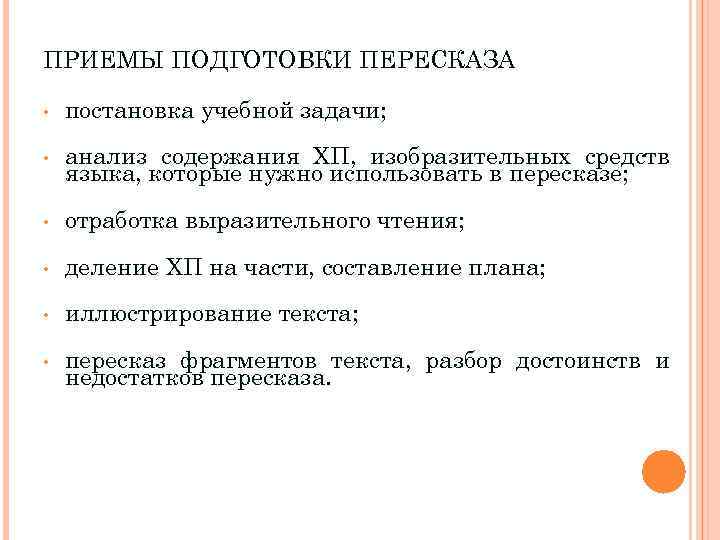 ПРИЕМЫ ПОДГОТОВКИ ПЕРЕСКАЗА

• постановка учебной задачи;

• анализ содержания ХП, изобразительных средств языка, которые нужно использовать в пересказе;

• отработка выразительного чтения;

• деление ХП на части, составление плана;

• иллюстрирование текста;

• пересказ фрагментов текста, разбор достоинств и недостатков пересказа.